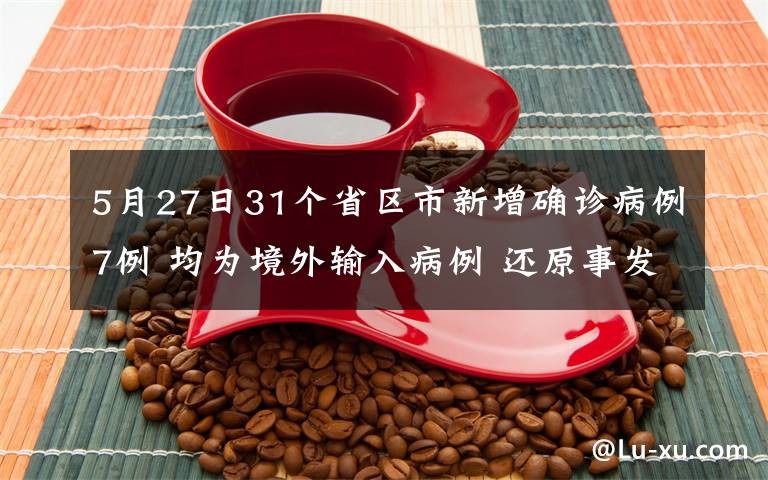 5月27日31个省区市新增确诊病例7例 均为境外输入病例 还原事发

@Lu-xu.com